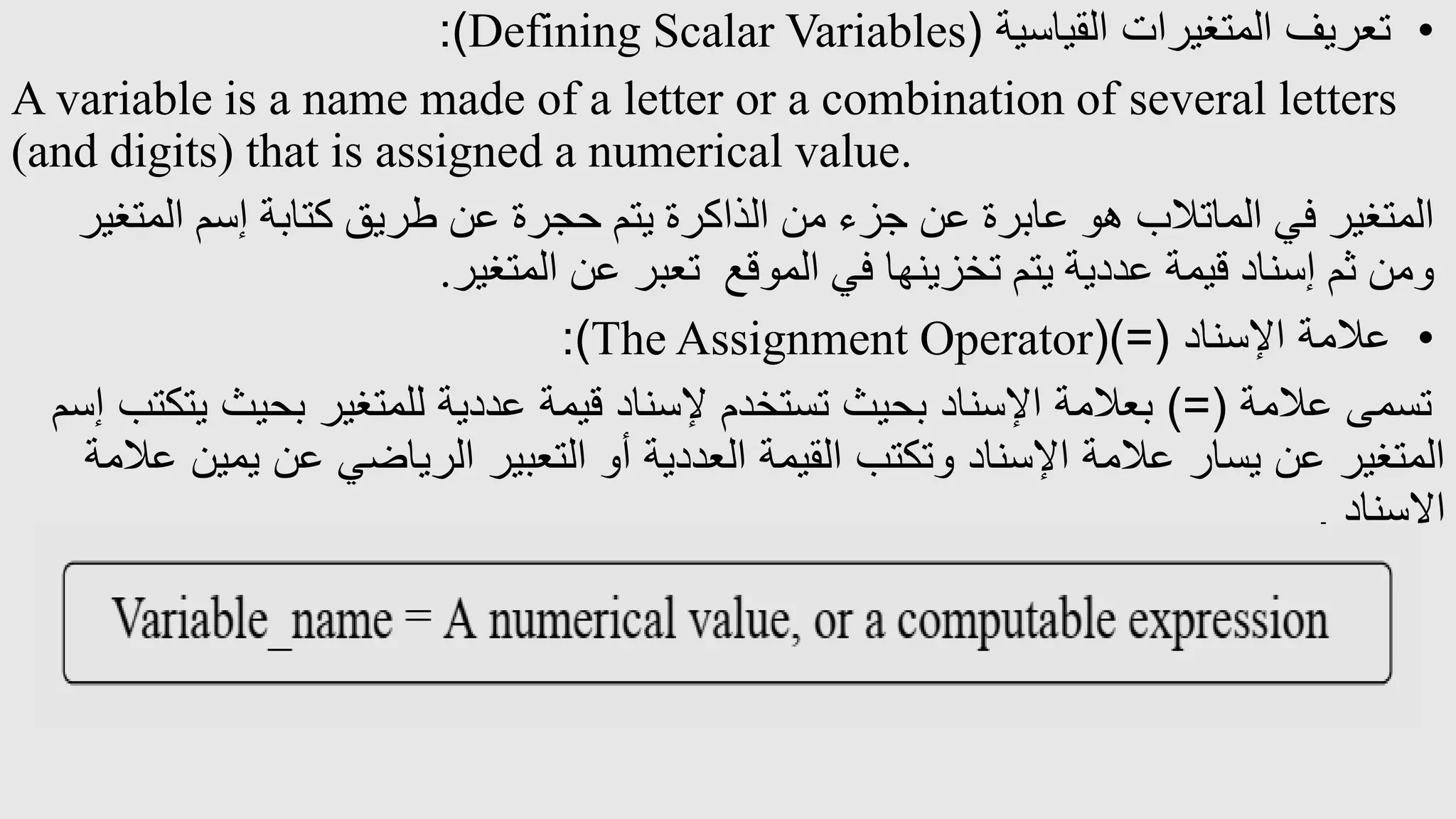 • تعريف المتغيرات القياسية (Defining Scalar Variables):

A variable is a name made of a letter or a combination of several letters (and digits) that is assigned a numerical value.

المتغير في الماتلاب هو عابرة عن جزء من الذاكرة يتم حجرة عن طريق كتابة إسم المتغير ومن ثم إسناد قيمة عددية يتم تخزينها في الموقع تعبر عن المتغير.

• علامة الإسناد (=)(The Assignment Operator):

تسمى علامة (=) بعلامة الإسناد بحيث تستخدم لإسناد قيمة عددية للمتغير بحيث يتكتب إسم المتغير عن يسار علامة الإسناد وتكتب القيمة العددية أو التعبير الرياضي عن يمين علامة الاسناد .

Variable_name = A numerical value, or a computable expression